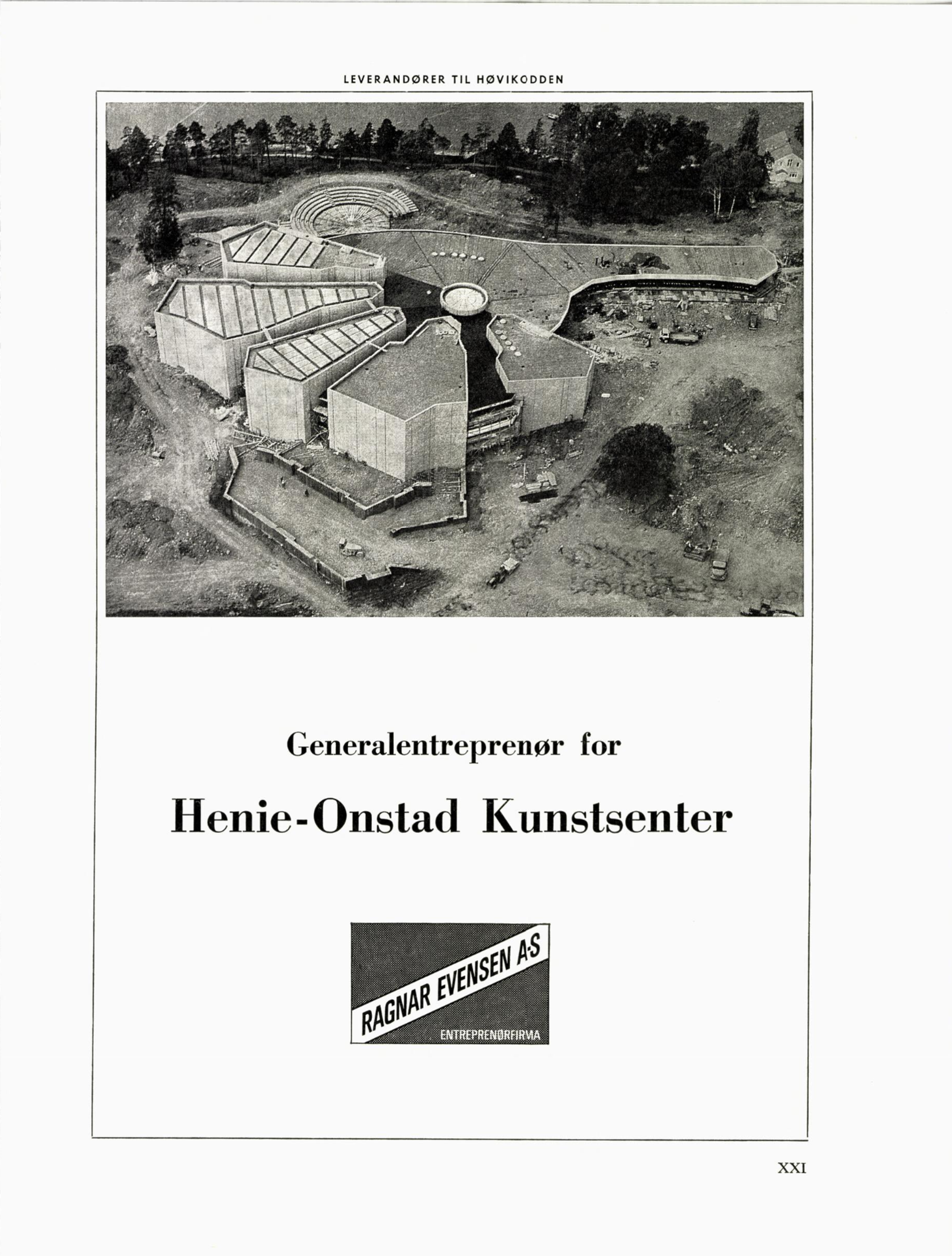 LEVERANDØRER TIL HØVIKODDEN

Generalentreprenør for

Henie-Onstad Kunstsenter

RAGNAR EVENSEN A·S

ENTREPRENØRFIRMA

XXI